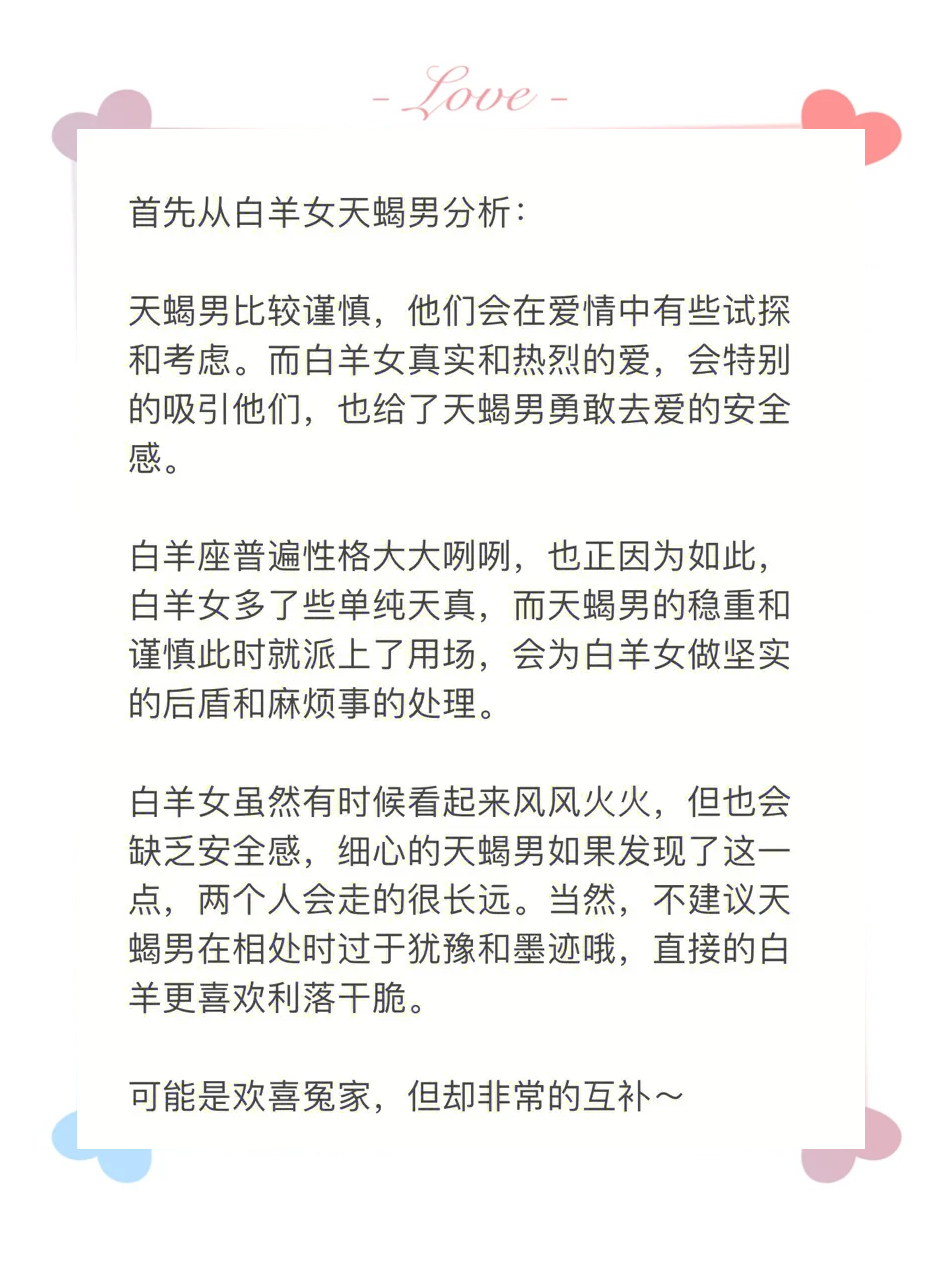 - Love -

首先从白羊女天蝎男分析：

天蝎男比较谨慎，他们会在爱情中有些试探和考虑。而白羊女真实和热烈的爱，会特别的吸引他们，也给了天蝎男勇敢去爱的安全感。

白羊座普遍性格大大咧咧，也正因为如此，白羊女多了些单纯天真，而天蝎男的稳重和谨慎此时就派上了用场，会为白羊女做坚实的后盾和麻烦事的处理。

白羊女虽然有时候看起来风风火火，但也会缺乏安全感，细心的天蝎男如果发现了这一点，两个人会走的很长远。当然，不建议天蝎男在相处时过于犹豫和墨迹哦，直接的白羊更喜欢利落干脆。

可能是欢喜冤家，但却非常的互补～